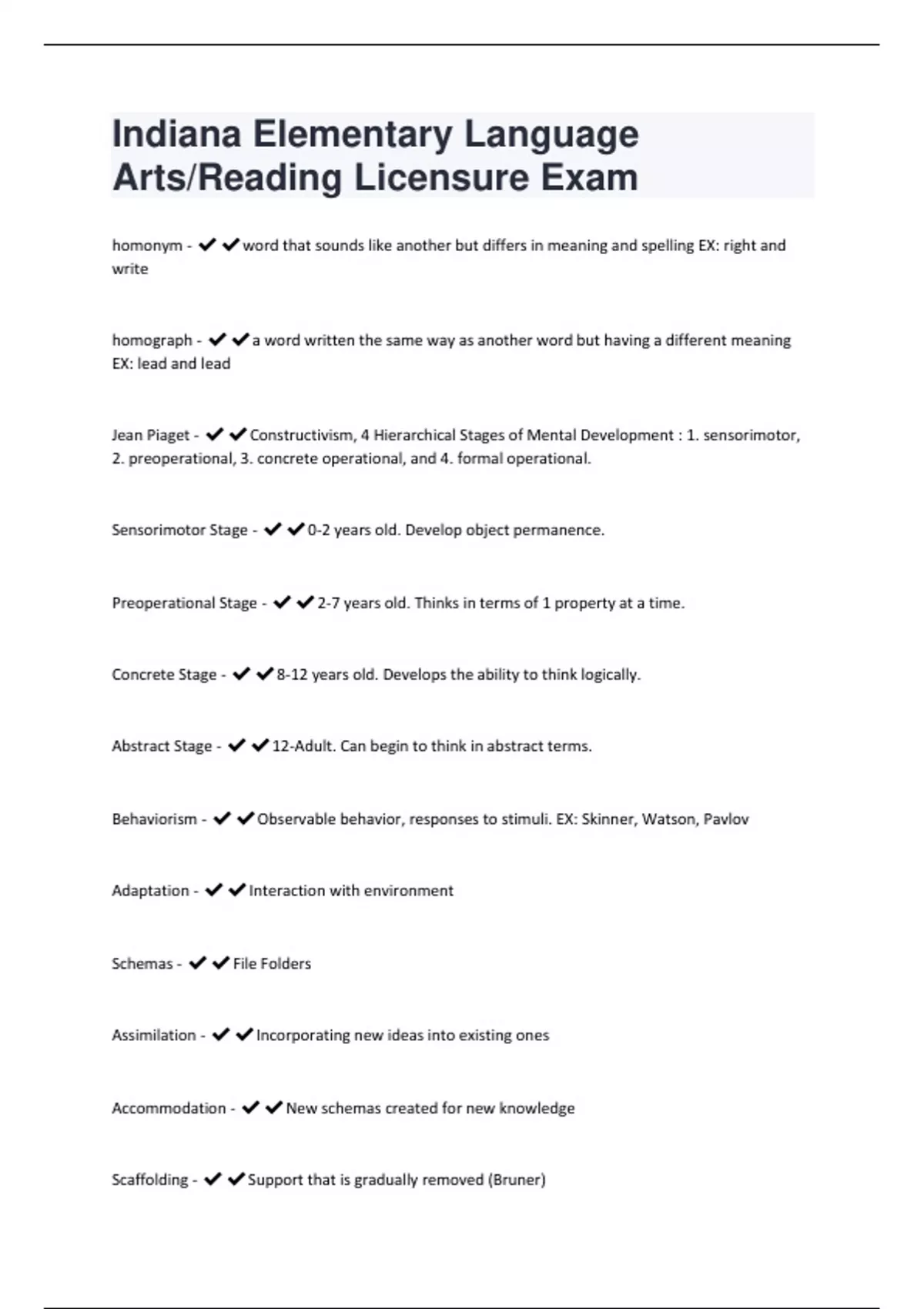 Indiana Elementary Language Arts/Reading Licensure Exam

homonym - ✔✔word that sounds like another but differs in meaning and spelling EX: right and write

homograph - ✔✔a word written the same way as another word but having a different meaning EX: lead and lead

Jean Piaget - ✔✔Constructivism, 4 Hierarchical Stages of Mental Development : 1. sensorimotor, 2. preoperational, 3. concrete operational, and 4. formal operational.

Sensorimotor Stage - ✔✔0-2 years old. Develop object permanence.

Preoperational Stage - ✔✔2-7 years old. Thinks in terms of 1 property at a time.

Concrete Stage - ✔✔8-12 years old. Develops the ability to think logically.

Abstract Stage - ✔✔12-Adult. Can begin to think in abstract terms.

Behaviorism - ✔✔Observable behavior, responses to stimuli. EX: Skinner, Watson, Pavlov

Adaptation - ✔✔Interaction with environment

Schemas - ✔✔File Folders

Assimilation - ✔✔Incorporating new ideas into existing ones

Accommodation - ✔✔New schemas created for new knowledge

Scaffolding - ✔✔Support that is gradually removed (Bruner)